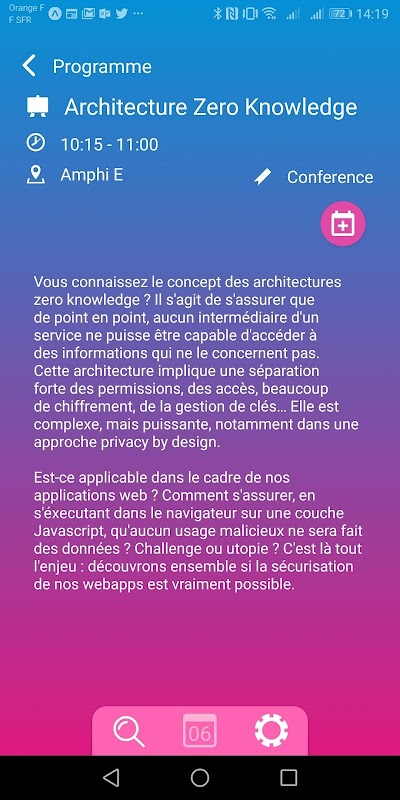 Orange F
F SFR

72 14:19

Programme

Architecture Zero Knowledge

10:15 - 11:00

Amphi E

Conference

Vous connaissez le concept des architectures zero knowledge ? Il s'agit de s'assurer que de point en point, aucun intermédiaire d'un service ne puisse être capable d'accéder à des informations qui ne le concernent pas. Cette architecture implique une séparation forte des permissions, des accès, beaucoup de chiffrement, de la gestion de clés... Elle est complexe, mais puissante, notamment dans une approche privacy by design.

Est-ce applicable dans le cadre de nos applications web ? Comment s'assurer, en s'éxecutant dans le navigateur sur une couche Javascript, qu'aucun usage malicieux ne sera fait des données ? Challenge ou utopie ? C'est là tout l'enjeu : découvrons ensemble si la sécurisation de nos webapps est vraiment possible.

06